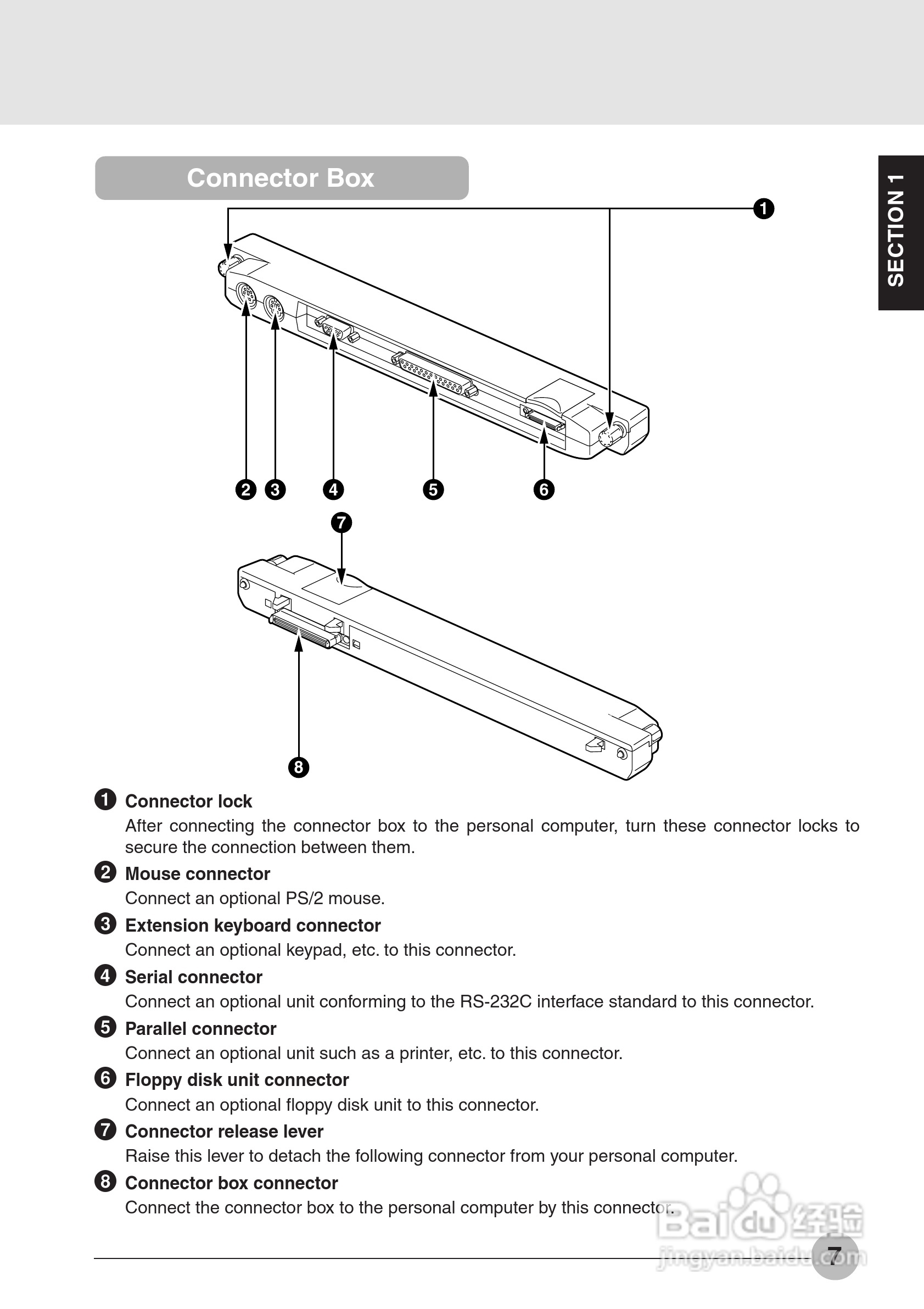 Connector Box

SECTION 1

❶

❷ ❸ ❹ ❺ ❻

❼

❽

❶ Connector lock
After connecting the connector box to the personal computer, turn these connector locks to secure the connection between them.

❷ Mouse connector
Connect an optional PS/2 mouse.

❸ Extension keyboard connector
Connect an optional keypad, etc. to this connector.

❹ Serial connector
Connect an optional unit conforming to the RS-232C interface standard to this connector.

❺ Parallel connector
Connect an optional unit such as a printer, etc. to this connector.

❻ Floppy disk unit connector
Connect an optional floppy disk unit to this connector.

❼ Connector release lever
Raise this lever to detach the following connector from your personal computer.

❽ Connector box connector
Connect the connector box to the personal computer by this connector.

Baidu 经验
jingyan.baidu.com

7